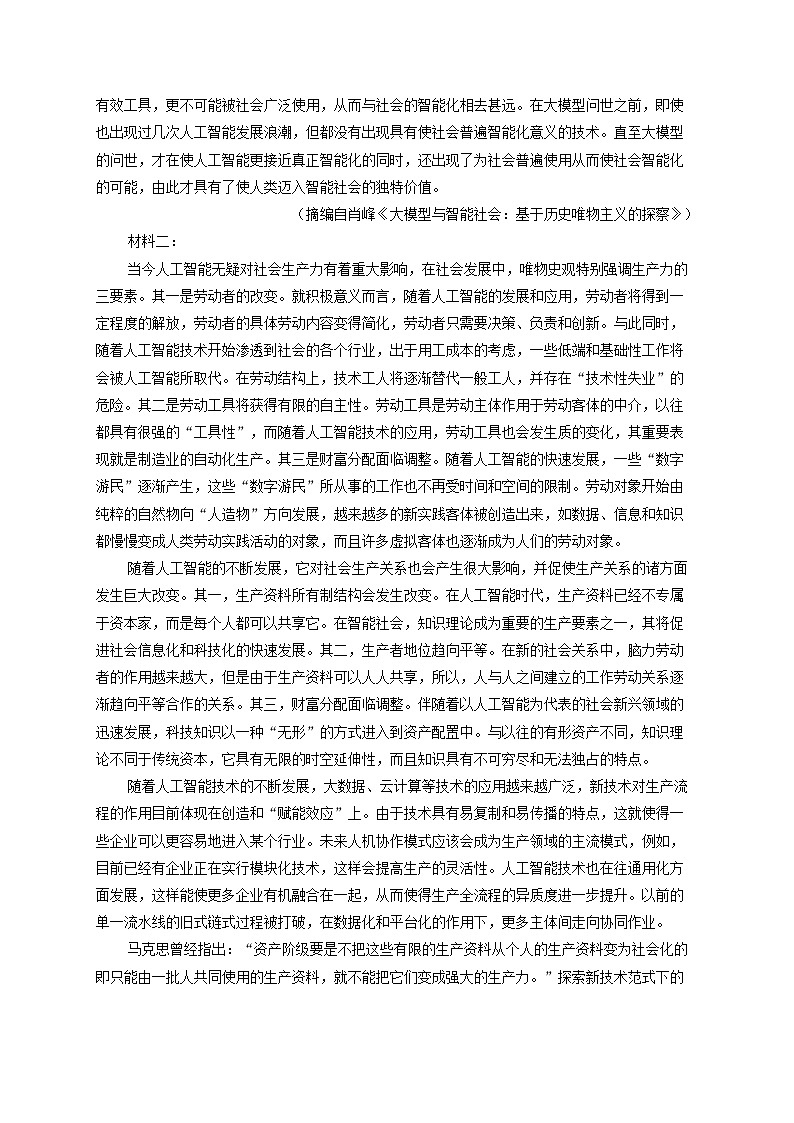 有效工具，更不可能被社会广泛使用，从而与社会的智能化相去甚远。在大模型问世之前，即使也出现过几次人工智能发展浪潮，但都没有出现具有使社会普遍智能化意义的技术。直至大模型的问世，才在使人工智能更接近真正智能化的同时，还出现了为社会普遍使用从而使社会智能化的可能，由此才具有了使人类迈入智能社会的独特价值。

（摘编自肖峰《大模型与智能社会：基于历史唯物主义的探察》）

材料二：

当今人工智能无疑对社会生产力有着重大影响，在社会发展中，唯物史观特别强调生产力的三要素。其一是劳动者的改变。就积极意义而言，随着人工智能的发展和应用，劳动者将得到一定程度的解放，劳动者的具体劳动内容变得简化，劳动者只需要决策、负责和创新。与此同时，随着人工智能技术开始渗透到社会的各个行业，出于用工成本的考虑，一些低端和基础性工作将会被人工智能所取代。在劳动结构上，技术工人将逐渐替代一般工人，并存在“技术性失业”的危险。其二是劳动工具将获得有限的自主性。劳动工具是劳动主体作用于劳动客体的中介，以往都具有很强的“工具性”，而随着人工智能技术的应用，劳动工具也会发生质的变化，其重要表现就是制造业的自动化生产。其三是财富分配面临调整。随着人工智能的快速发展，一些“数字游民”逐渐产生，这些“数字游民”所从事的工作也不再受时间和空间的限制。劳动对象开始由纯粹的自然物向“人造物”方向发展，越来越多的新实践客体被创造出来，如数据、信息和知识都慢慢变成人类劳动实践活动的对象，而且许多虚拟客体也逐渐成为人们的劳动对象。

随着人工智能的不断发展，它对社会生产关系也会产生很大影响，并促使生产关系的诸方面发生巨大改变。其一，生产资料所有制结构会发生改变。在人工智能时代，生产资料已经不专属于资本家，而是每个人都可以共享它。在智能社会，知识理论成为重要的生产要素之一，其将促进社会信息化和科技化的快速发展。其二，生产者地位趋向平等。在新的社会关系中，脑力劳动者的作用越来越大，但是由于生产资料可以人人共享，所以，人与人之间建立的工作劳动关系逐渐趋向平等合作的关系。其三，财富分配面临调整。伴随着以人工智能为代表的社会新兴领域的迅速发展，科技知识以一种“无形”的方式进入到资产配置中。与以往的有形资产不同，知识理论不同于传统资本，它具有无限的时空延伸性，而且知识具有不可穷尽和无法独占的特点。

随着人工智能技术的不断发展，大数据、云计算等技术的应用越来越广泛，新技术对生产流程的作用目前体现在创造和“赋能效应”上。由于技术具有易复制和易传播的特点，这就使得一些企业可以更容易地进入某个行业。未来人机协作模式应该会成为生产领域的主流模式，例如，目前已经有企业正在实行模块化技术，这样会提高生产的灵活性。人工智能技术也在往通用化方面发展，这样能使更多企业有机融合在一起，从而使得生产全流程的异质度进一步提升。以前的单一流水线的旧式链式过程被打破，在数据化和平台化的作用下，更多主体间走向协同作业。

马克思曾经指出：“资产阶级要是不把这些有限的生产资料从个人的生产资料变为社会化的即只能由一批人共同使用的生产资料，就不能把它们变成强大的生产力。”探索新技术范式下的